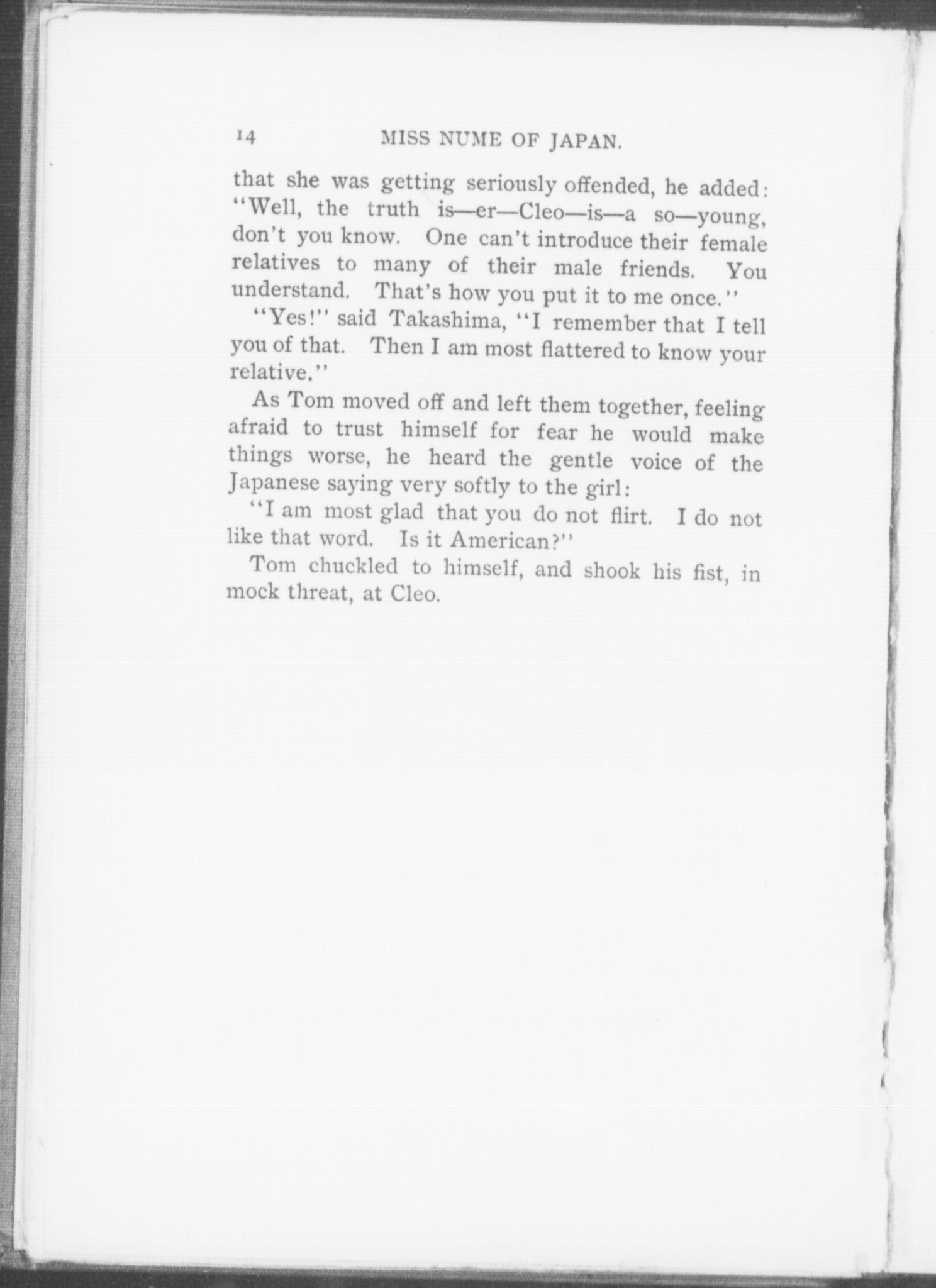 14 MISS NUME OF JAPAN.

that she was getting seriously offended, he added: "Well, the truth is—er—Cleo—is—a so—young, don't you know. One can't introduce their female relatives to many of their male friends. You understand. That's how you put it to me once."

"Yes!" said Takashima, "I remember that I tell you of that. Then I am most flattered to know your relative."

As Tom moved off and left them together, feeling afraid to trust himself for fear he would make things worse, he heard the gentle voice of the Japanese saying very softly to the girl:

"I am most glad that you do not flirt. I do not like that word. Is it American?"

Tom chuckled to himself, and shook his fist, in mock threat, at Cleo.